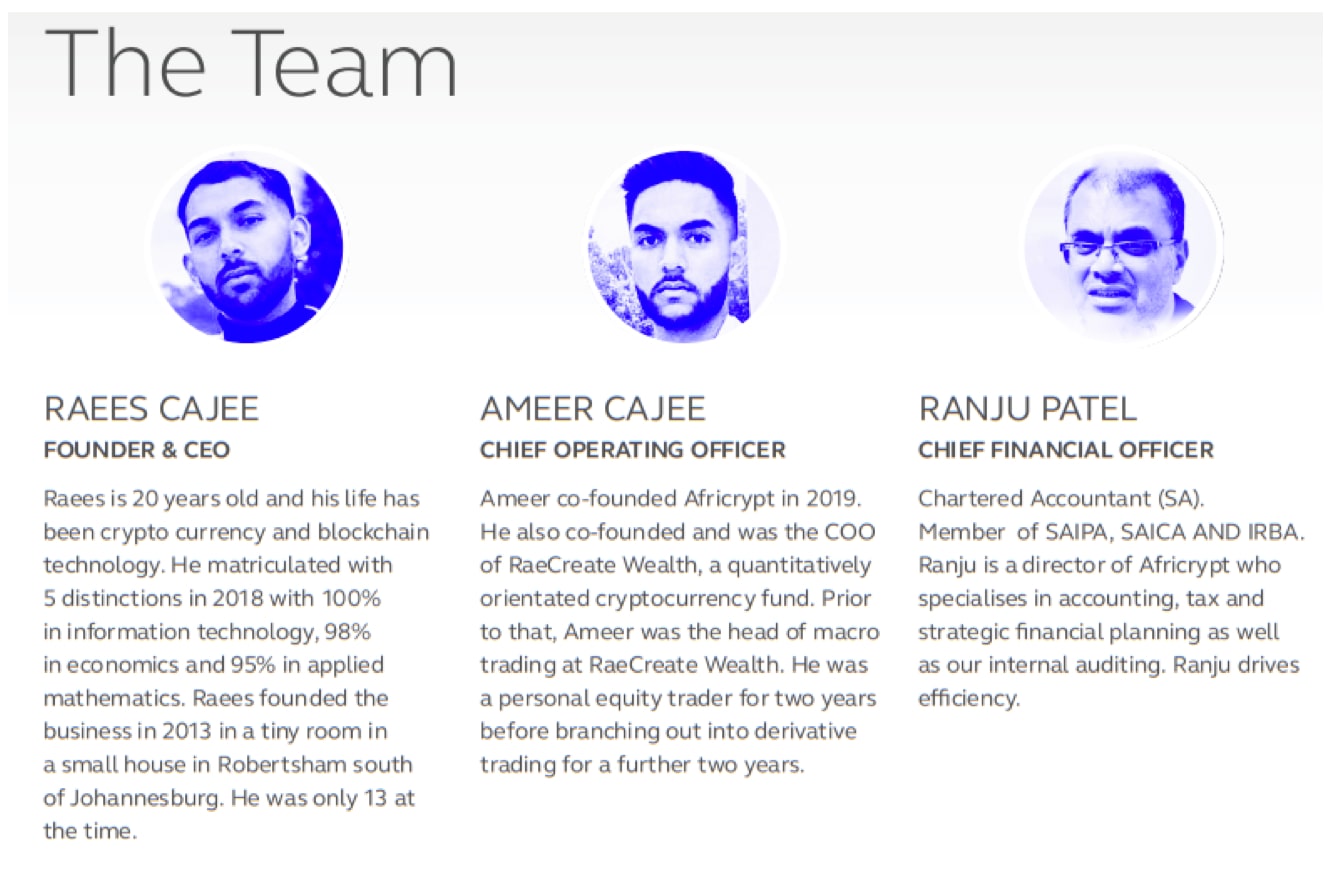 The Team

RAEES CAJEE
FOUNDER & CEO

Raees is 20 years old and his life has been crypto currency and blockchain technology. He matriculated with 5 distinctions in 2018 with 100% in information technology, 98% in economics and 95% in applied mathematics. Raees founded the business in 2013 in a tiny room in a small house in Robertsham south of Johannesburg. He was only 13 at the time.

AMEER CAJEE
CHIEF OPERATING OFFICER

Ameer co-founded Africrypt in 2019. He also co-founded and was the COO of RaeCreate Wealth, a quantitatively orientated cryptocurrency fund. Prior to that, Ameer was the head of macro trading at RaeCreate Wealth. He was a personal equity trader for two years before branching out into derivative trading for a further two years.

RANJU PATEL
CHIEF FINANCIAL OFFICER

Chartered Accountant (SA).
Member of SAIPA, SAICA AND IRBA.
Ranju is a director of Africrypt who specialises in accounting, tax and strategic financial planning as well as our internal auditing. Ranju drives efficiency.